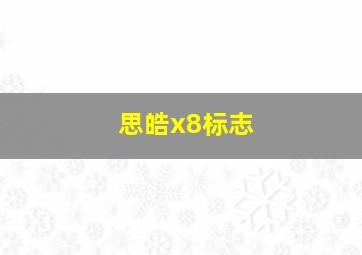 思皓x8标志